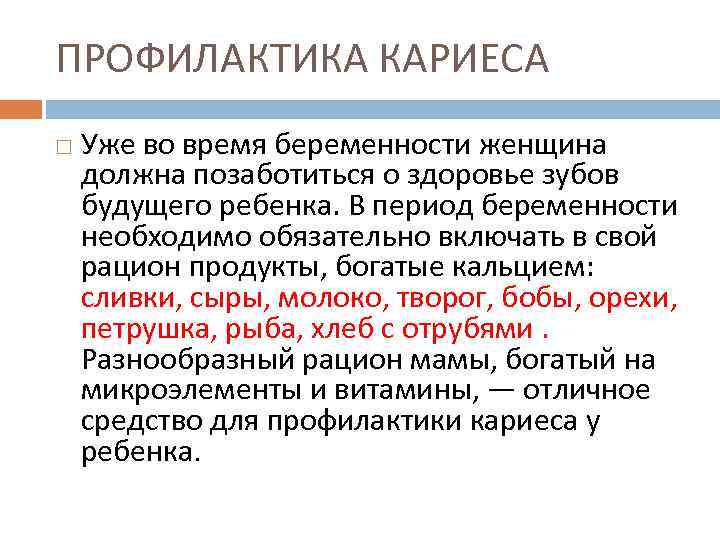 ПРОФИЛАКТИКА КАРИЕСА

Уже во время беременности женщина должна позаботиться о здоровье зубов будущего ребенка. В период беременности необходимо обязательно включать в свой рацион продукты, богатые кальцием: сливки, сыры, молоко, творог, бобы, орехи, петрушка, рыба, хлеб с отрубями . Разнообразный рацион мамы, богатый на микроэлементы и витамины, — отличное средство для профилактики кариеса у ребенка.